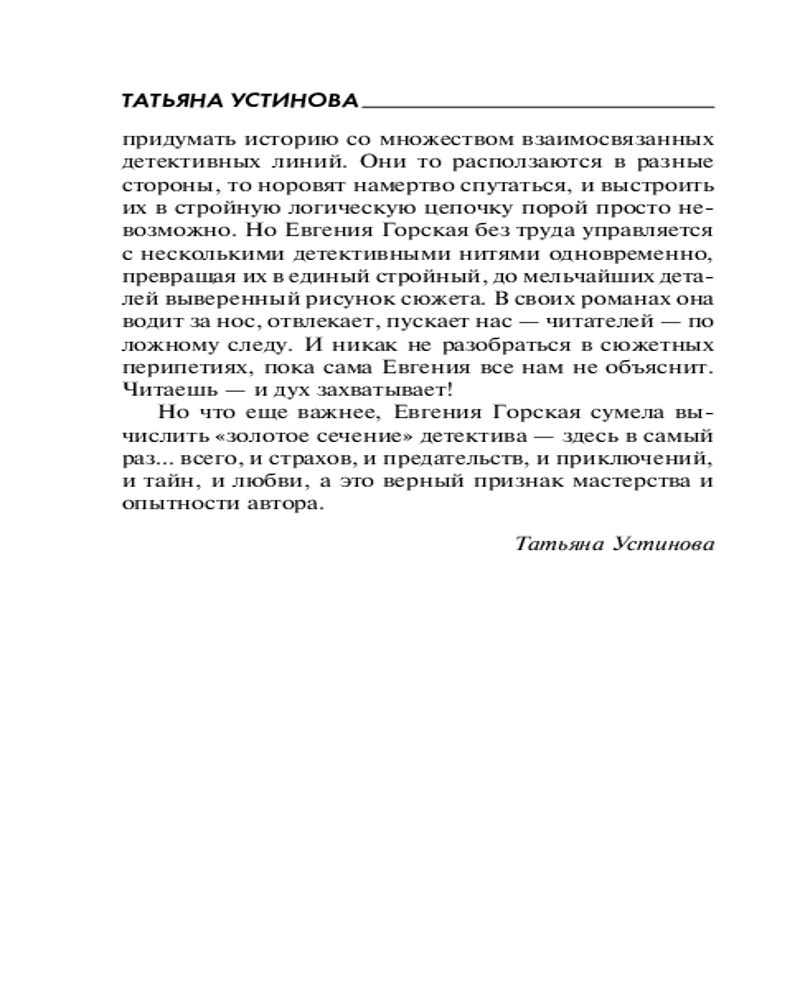 ТАТЬЯНА УСТИНОВА

придумать историю со множеством взаимосвязанных детективных линий. Они то расползаются в разные стороны, то норовят намертво спутаться, и выстроить их в стройную логическую цепочку порой просто невозможно. Но Евгения Горская без труда управляется с несколькими детективными нитями одновременно, превращая их в единый стройный, до мельчайших деталей выверенный рисунок сюжета. В своих романах она водит за нос, отвлекает, пускает нас — читателей — по ложному следу. И никак не разобраться в сюжетных перипетиях, пока сама Евгения все нам не объяснит. Читаешь — и дух захватывает!

Но что еще важнее, Евгения Горская сумела вычислить «золотое сечение» детектива — здесь в самый раз... всего, и страхов, и предательств, и приключений, и тайн, и любви, а это верный признак мастерства и опытности автора.

Татьяна Устинова